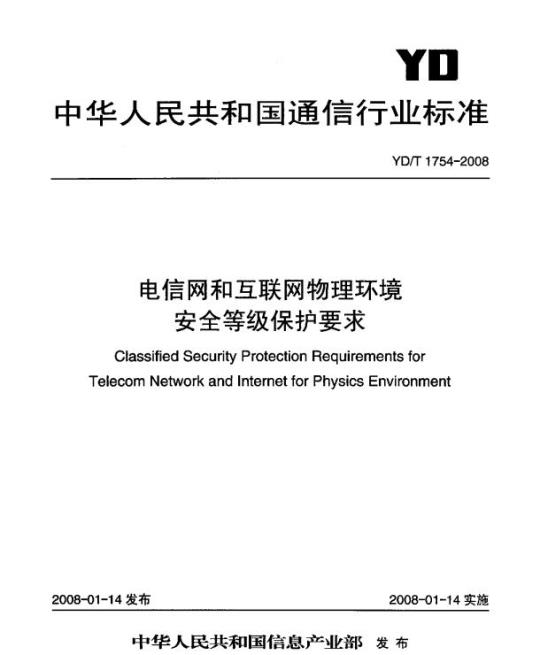 YD

中华人民共和国通信行业标准

YD/T 1754-2008

电信网和互联网物理环境
安全等级保护要求

Classified Security Protection Requirements for Telecom Network and Internet for Physics Environment

2008-01-14 发布

2008-01-14 实施

中华人民共和国信息产业部 发布